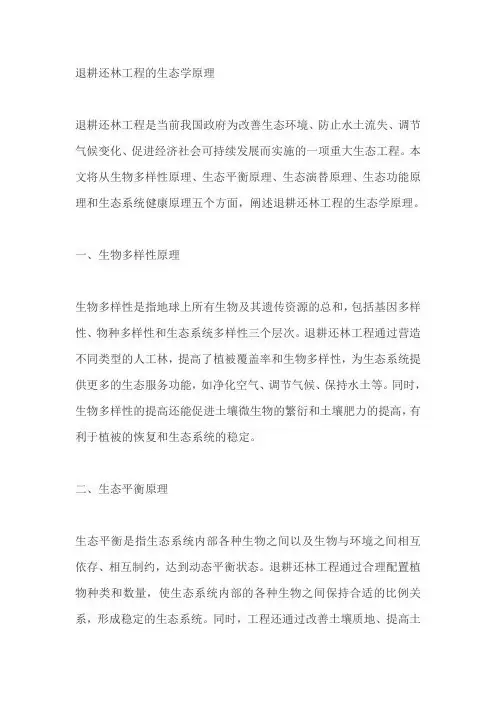 退耕还林工程的生态学原理

退耕还林工程是当前我国政府为改善生态环境、防止水土流失、调节气候变化、促进经济社会可持续发展而实施的一项重大生态工程。本文将从生物多样性原理、生态平衡原理、生态演替原理、生态功能原理和生态系统健康原理五个方面，阐述退耕还林工程的生态学原理。

一、生物多样性原理

生物多样性是指地球上所有生物及其遗传资源的总和，包括基因多样性、物种多样性和生态系统多样性三个层次。退耕还林工程通过营造不同类型的人工林，提高了植被覆盖率和生物多样性，为生态系统提供更多的生态服务功能，如净化空气、调节气候、保持水土等。同时，生物多样性的提高还能促进土壤微生物的繁衍和土壤肥力的提高，有利于植被的恢复和生态系统的稳定。

二、生态平衡原理

生态平衡是指生态系统内部各种生物之间以及生物与环境之间相互依存、相互制约，达到动态平衡状态。退耕还林工程通过合理配置植物种类和数量，使生态系统内部的各种生物之间保持合适的比例关系，形成稳定的生态系统。同时，工程还通过改善土壤质地、提高土